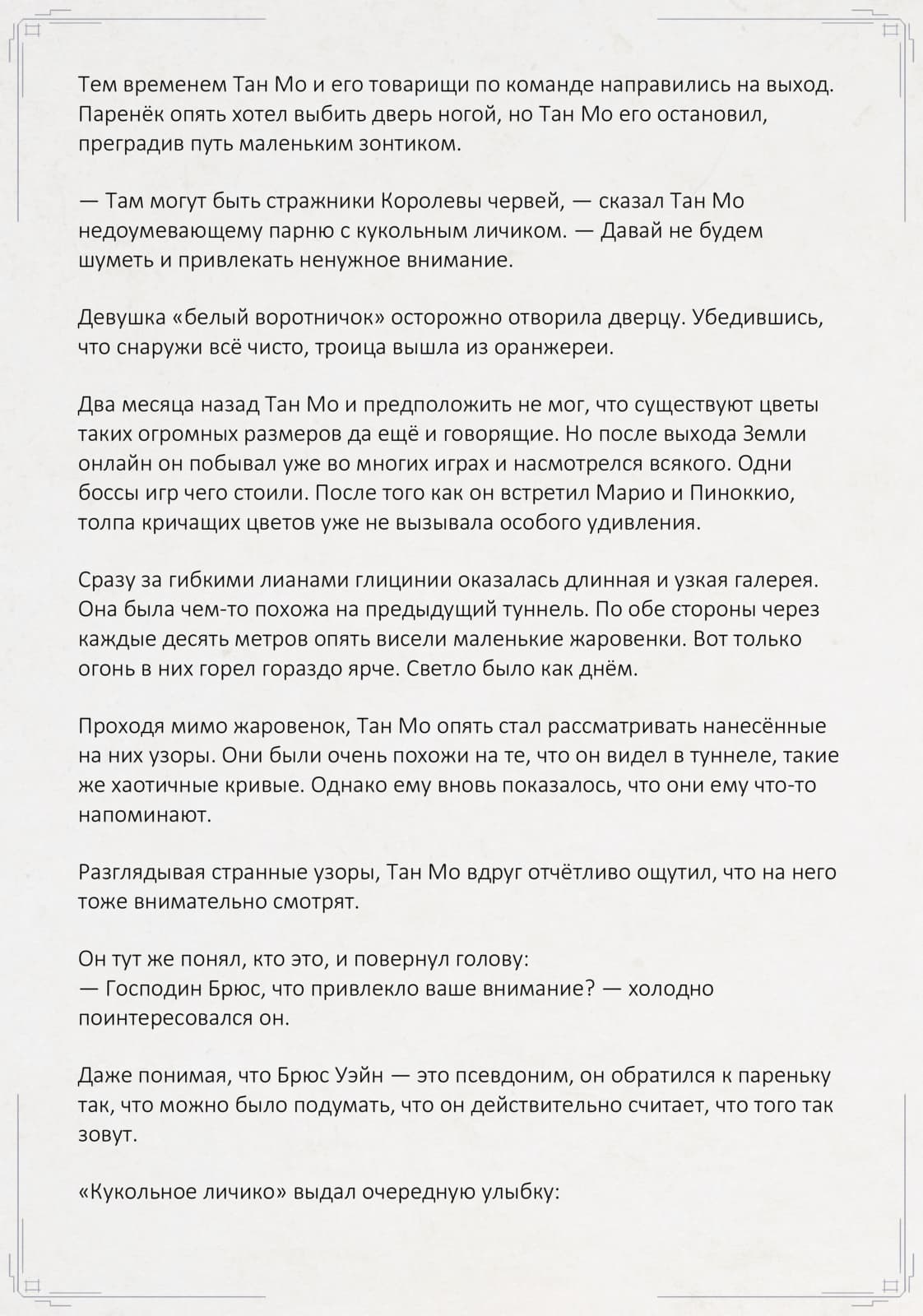 Тем временем Тан Мо и его товарищи по команде направились на выход. Паренёк опять хотел выбить дверь ногой, но Тан Мо его остановил, преградив путь маленьким зонтиком.

— Там могут быть стражники Королевы червей, — сказал Тан Мо недоумевающему парню с кукольным личиком. — Давай не будем шуметь и привлекать ненужное внимание.

Девушка «белый воротничок» осторожно отворила дверцу. Убедившись, что снаружи всё чисто, троица вышла из оранжереи.

Два месяца назад Тан Мо и предположить не мог, что существуют цветы таких огромных размеров да ещё и говорящие. Но после выхода Земли онлайн он побывал уже во многих играх и насмотрелся всякого. Одни боссы игр чего стоили. После того как он встретил Марио и Пиноккио, толпа кричащих цветов уже не вызывала особого удивления.

Сразу за гибкими лианами глицинии оказалась длинная и узкая галерея. Она была чем-то похожа на предыдущий туннель. По обе стороны через каждые десять метров опять висели маленькие жаровенки. Вот только огонь в них горел гораздо ярче. Светло было как днём.

Проходя мимо жаровенок, Тан Мо опять стал рассматривать нанесённые на них узоры. Они были очень похожи на те, что он видел в туннеле, такие же хаотичные кривые. Однако ему вновь показалось, что они ему что-то напоминают.

Разглядывая странные узоры, Тан Мо вдруг отчётливо ощутил, что на него тоже внимательно смотрят.

Он тут же понял, кто это, и повернул голову:
— Господин Брюс, что привлекло ваше внимание? — холодно поинтересовался он.

Даже понимая, что Брюс Уэйн — это псевдоним, он обратился к пареньку так, что можно было подумать, что он действительно считает, что того так зовут.

«Кукольное личико» выдал очередную улыбку: